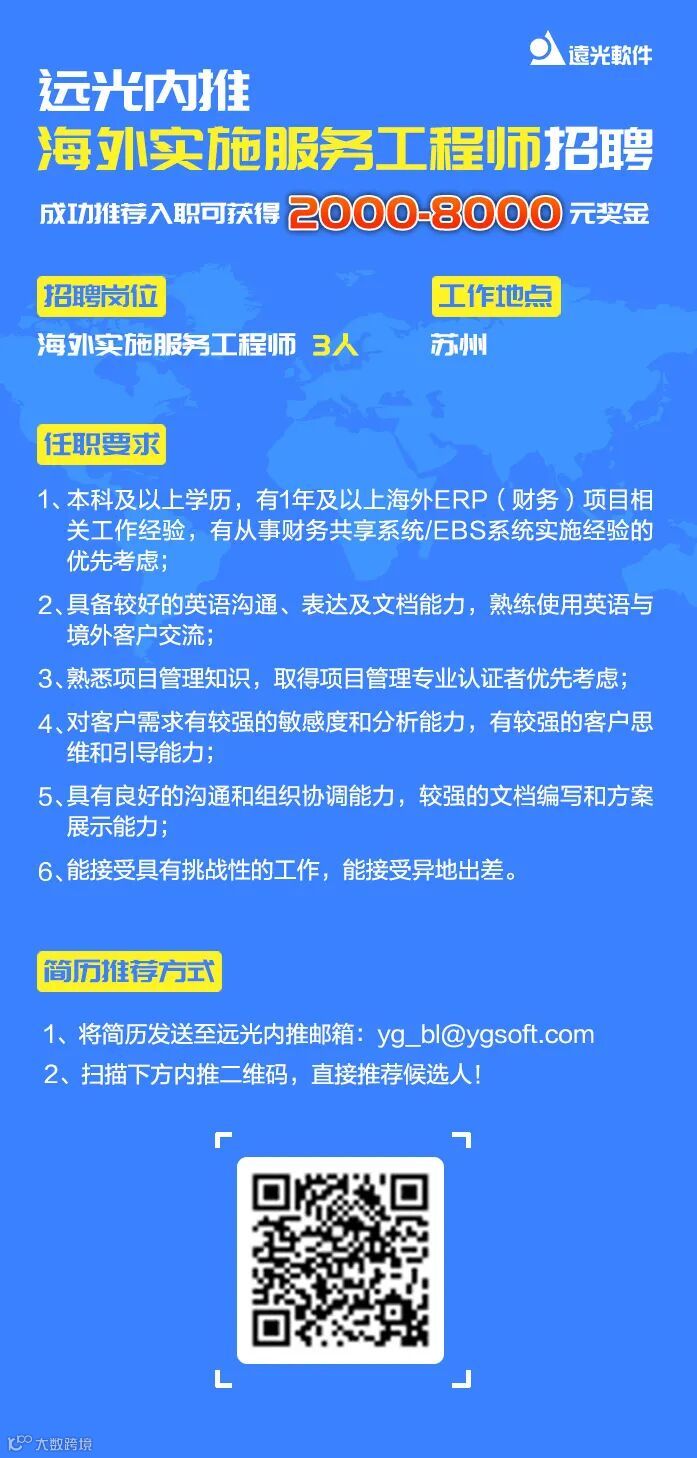 遠光軟件

远光内推

海外实施服务工程师招聘

成功推荐入职可获得2000-8000元奖金

招聘岗位

海外实施服务工程师 3人

工作地点

苏州

任职要求

1、本科及以上学历，有1年及以上海外ERP（财务）项目相关工作经验，有从事财务共享系统/EBS系统实施经验的优先考虑；

2、具备较好的英语沟通、表达及文档能力，熟练使用英语与境外客户交流；

3、熟悉项目管理知识，取得项目管理专业认证者优先考虑；

4、对客户需求有较强的敏感度和分析能力，有较强的客户思维和引导能力；

5、具有良好的沟通和组织协调能力，较强的文档编写和方案展示能力；

6、能接受具有挑战性的工作，能接受异地出差。

简历推荐方式

1、将简历发送至远光内推邮箱：yg_bl@ygsoft.com

2、扫描下方内推二维码，直接推荐候选人！

大数跨境